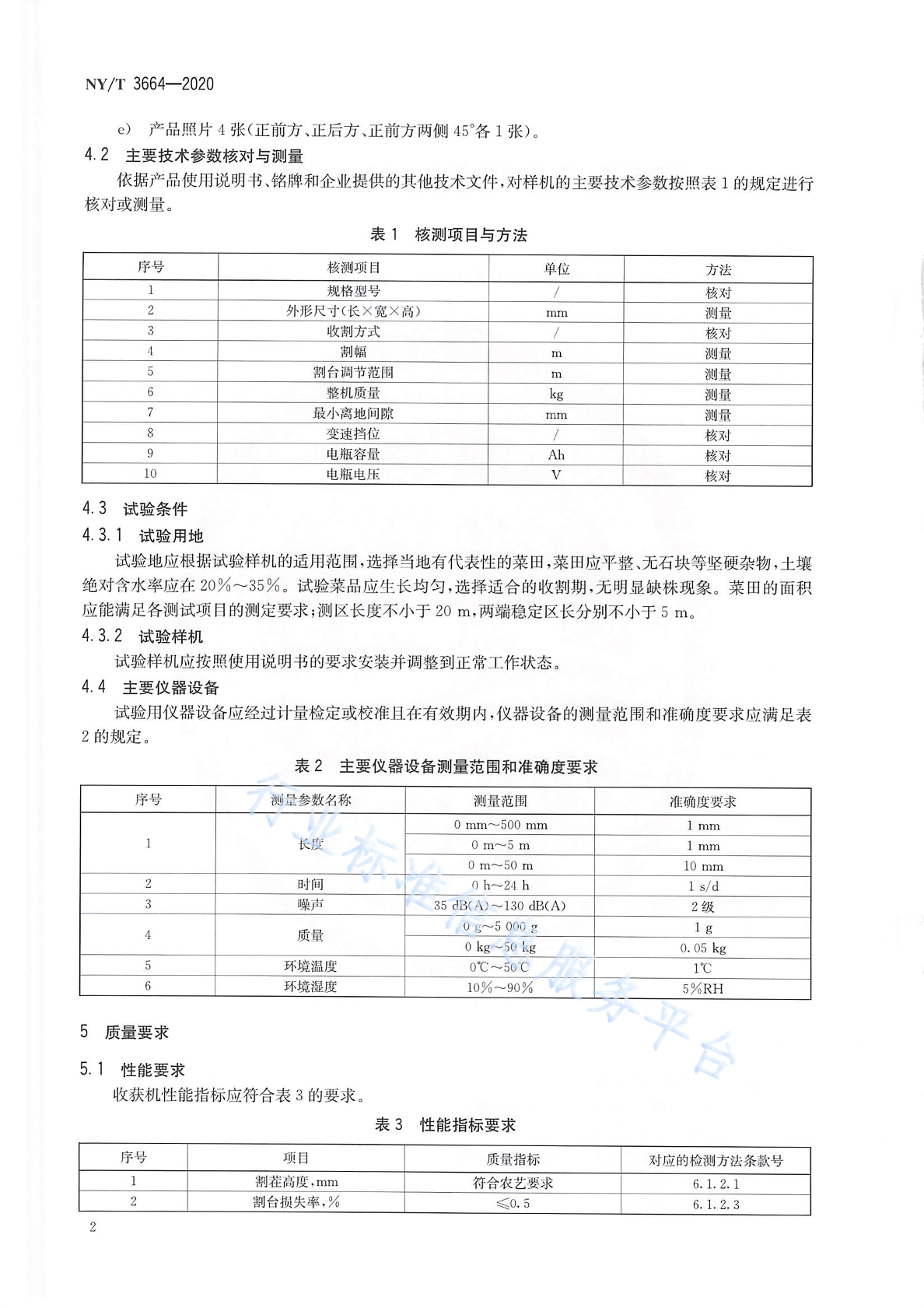 NY/T 3664—2020

e) 产品照片 4 张(正前方、正后方、正前方两侧 45°各 1 张)。

4.2 主要技术参数核对与测量

依据产品使用说明书、铭牌和企业提供的其他技术文件,对样机的主要技术参数按照表 1 的规定进行核对或测量。

表 1 核测项目与方法

| 序号 | 核测项目 | 单位 | 方法 |
|---|---|---|---|
| 1 | 规格型号 | / | 核对 |
| 2 | 外形尺寸(长×宽×高) | mm | 测量 |
| 3 | 收割方式 | / | 核对 |
| 4 | 割幅 | m | 测量 |
| 5 | 割台调节范围 | m | 测量 |
| 6 | 整机质量 | kg | 测量 |
| 7 | 最小离地间隙 | mm | 测量 |
| 8 | 变速挡位 | / | 核对 |
| 9 | 电瓶容量 | Ah | 核对 |
| 10 | 电瓶电压 | V | 核对 |

4.3 试验条件

4.3.1 试验用地

试验地应根据试验样机的适用范围,选择当地有代表性的菜田,菜田应平整、无石块等坚硬杂物,土壤绝对含水率应在 20%~35%。试验菜品应生长均匀,选择适合的收割期,无明显缺株现象。菜田的面积应能满足各测试项目的测定要求;测区长度不小于 20 m,两端稳定区长分别不小于 5 m。

4.3.2 试验样机

试验样机应按照使用说明书的要求安装并调整到正常工作状态。

4.4 主要仪器设备

试验用仪器设备应经过计量检定或校准且在有效期内,仪器设备的测量范围和准确度要求应满足表 2 的规定。

表 2 主要仪器设备测量范围和准确度要求

| 序号 | 测量参数名称 | 测量范围 | 准确度要求 |
|---|---|---|---|
| 1 | 长度 | 0 mm~500 mm | 1 mm |
| | | 0 m~5 m | 1 mm |
| | | 0 m~50 m | 10 mm |
| 2 | 时间 | 0 h~24 h | 1 s/d |
| 3 | 噪声 | 35 dB(A)~130 dB(A) | 2 级 |
| 4 | 质量 | 0 g~5 000 g | 1 g |
| | | 0 kg~50 kg | 0.05 kg |
| 5 | 环境温度 | 0℃~50℃ | 1℃ |
| 6 | 环境湿度 | 10%~90% | 5%RH |

行业标准信息服务平台

5 质量要求

5.1 性能要求

收获机性能指标应符合表 3 的要求。

表 3 性能指标要求

| 序号 | 项目 | 质量指标 | 对应的检测方法条款号 |
|---|---|---|---|
| 1 | 割茬高度,mm | 符合农艺要求 | 6.1.2.1 |
| 2 | 割台损失率,% | ≤0.5 | 6.1.2.3 |

2